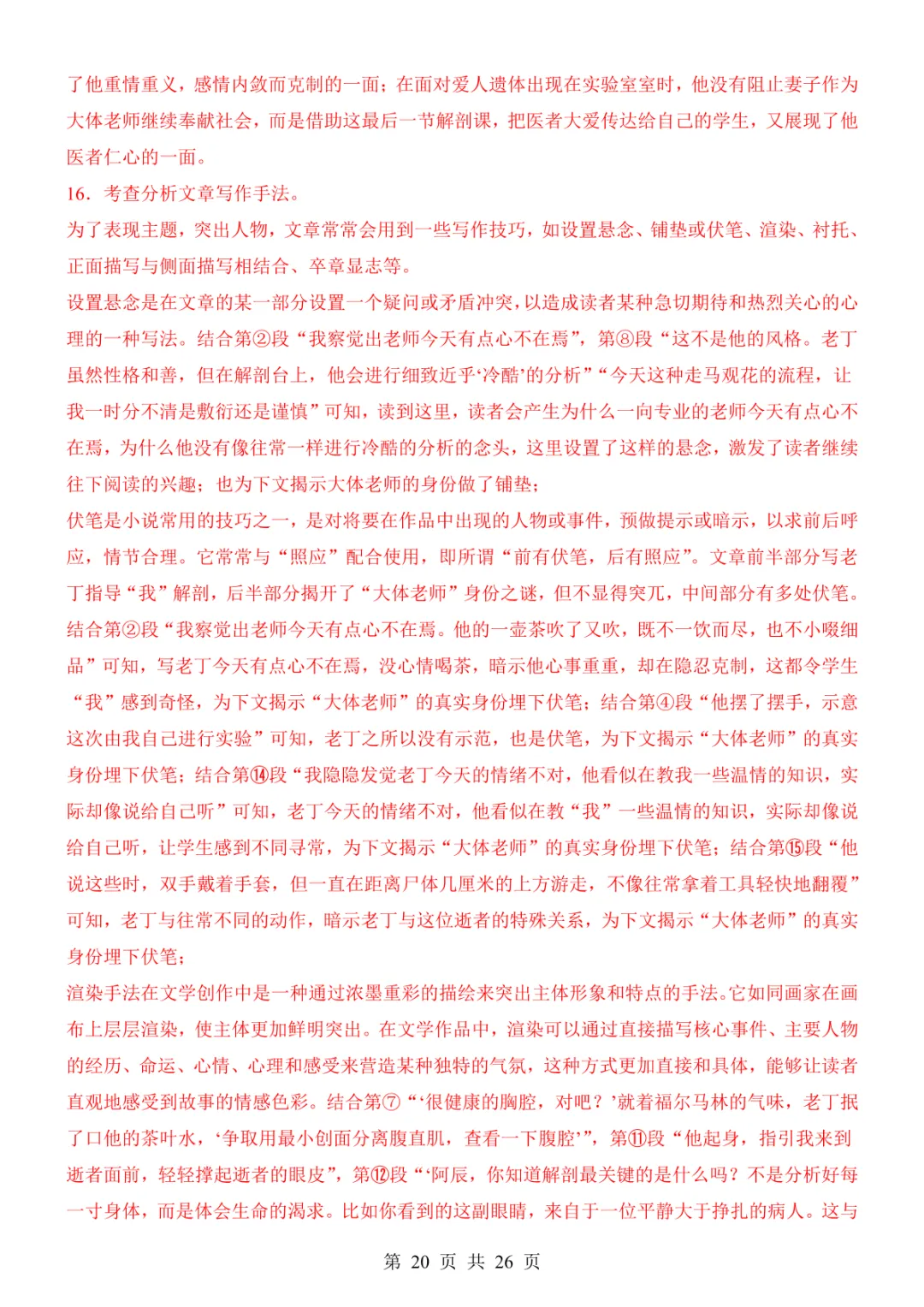 了他重情重义，感情内敛而克制的一面；在面对爱人遗体出现在实验室室时，他没有阻止妻子作为大体老师继续奉献社会，而是借助这最后一节解剖课，把医者大爱传达给自己的学生，又展现了他医者仁心的一面。

16．考查分析文章写作手法。

为了表现主题，突出人物，文章常常会用到一些写作技巧，如设置悬念、铺垫或伏笔、渲染、衬托、正面描写与侧面描写相结合、卒章显志等。

设置悬念是在文章的某一部分设置一个疑问或矛盾冲突，以造成读者某种急切期待和热烈关心的心理的一种写法。结合第②段“我察觉出老师今天有点心不在焉”，第⑧段“这不是他的风格。老丁虽然性格和善，但在解剖台上，他会进行细致近乎‘冷酷’的分析”“今天这种走马观花的流程，让我一时分不清是敷衍还是谨慎”可知，读到这里，读者会产生为什么一向专业的老师今天有点心不在焉，为什么他没有像往常一样进行冷酷的分析的念头，这里设置了这样的悬念，激发了读者继续往下阅读的兴趣；也为下文揭示大体老师的身份做了铺垫；

伏笔是小说常用的技巧之一，是对将要在作品中出现的人物或事件，预做提示或暗示，以求前后呼应，情节合理。它常常与“照应”配合使用，即所谓“前有伏笔，后有照应”。文章前半部分写老丁指导“我”解剖，后半部分揭开了“大体老师”身份之谜，但不显得突兀，中间部分有多处伏笔。结合第②段“我察觉出老师今天有点心不在焉。他的一壶茶吹了又吹，既不一饮而尽，也不小啜细品”可知，写老丁今天有点心不在焉，没心情喝茶，暗示他心事重重，却在隐忍克制，这都令学生“我”感到奇怪，为下文揭示“大体老师”的真实身份埋下伏笔；结合第④段“他摆了摆手，示意这次由我自己进行实验”可知，老丁之所以没有示范，也是伏笔，为下文揭示“大体老师”的真实身份埋下伏笔；结合第⑭段“我隐隐发觉老丁今天的情绪不对，他看似在教我一些温情的知识，实际却像说给自己听”可知，老丁今天的情绪不对，他看似在教“我”一些温情的知识，实际却像说给自己听，让学生感到不同寻常，为下文揭示“大体老师”的真实身份埋下伏笔；结合第⑮段“他说这些时，双手戴着手套，但一直在距离尸体几厘米的上方游走，不像往常拿着工具轻快地翻覆”可知，老丁与往常不同的动作，暗示老丁与这位逝者的特殊关系，为下文揭示“大体老师”的真实身份埋下伏笔；

渲染手法在文学创作中是一种通过浓墨重彩的描绘来突出主体形象和特点的手法。它如同画家在画布上层层渲染，使主体更加鲜明突出。在文学作品中，渲染可以通过直接描写核心事件、主要人物的经历、命运、心情、心理和感受来营造某种独特的气氛，这种方式更加直接和具体，能够让读者直观地感受到故事的情感色彩。结合第⑦“‘很健康的胸腔，对吧？’就着福尔马林的气味，老丁抿了口他的茶叶水，‘争取用最小创面分离腹直肌，查看一下腹腔’”，第⑪段“他起身，指引我来到逝者面前，轻轻撑起逝者的眼皮”，第⑫段“‘阿辰，你知道解剖最关键的是什么吗？不是分析好每一寸身体，而是体会生命的渴求。比如你看到的这副眼睛，来自于一位平静大于挣扎的病人。这与

第 20 页 共 26 页